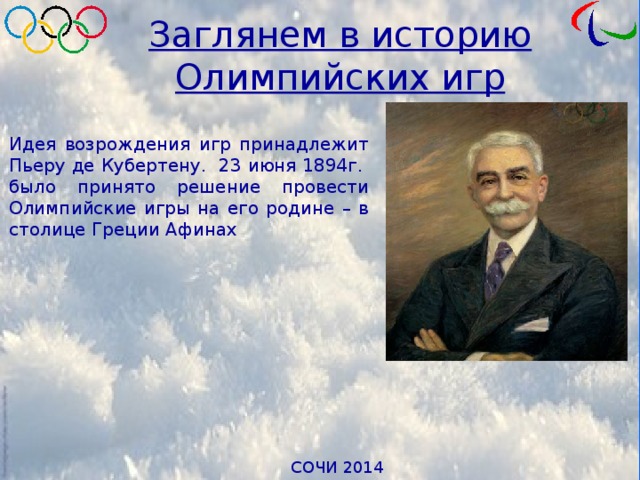 Заглянем в историю Олимпийских игр

Идея возрождения игр принадлежит Пьеру де Кубертену. 23 июня 1894г. было принято решение провести Олимпийские игры на его родине – в столице Греции Афинах

СОЧИ 2014